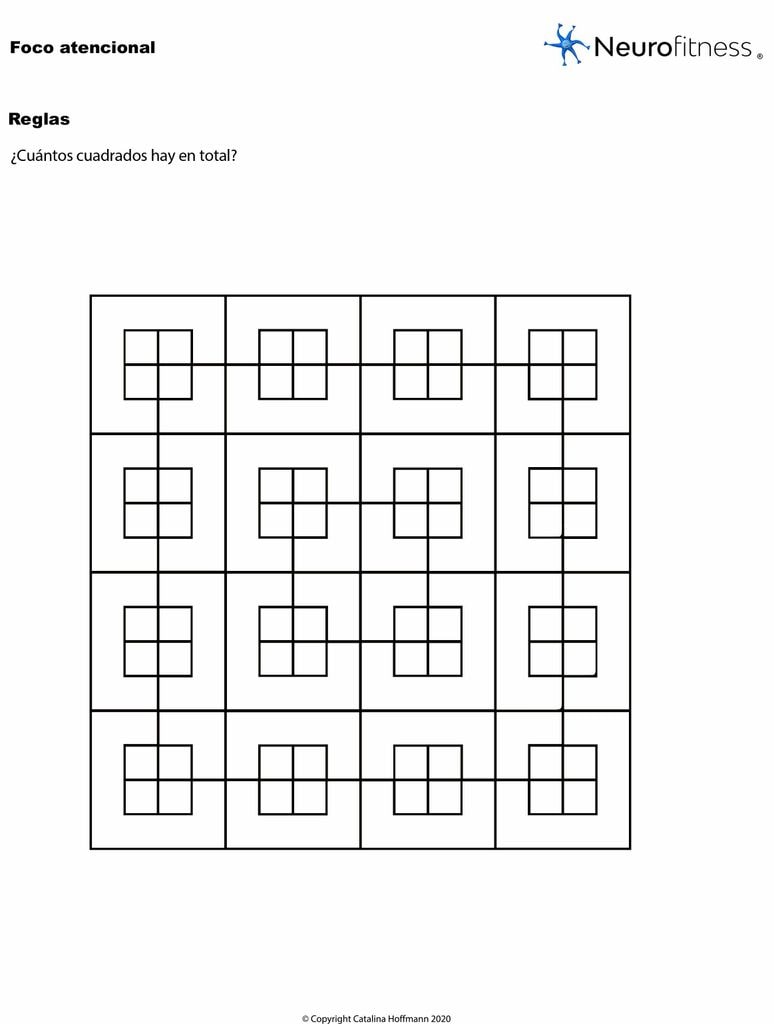 Foco atencional

Neurofitness ®

Reglas

¿Cuántos cuadrados hay en total?

© Copyright Catalina Hoffmann 2020